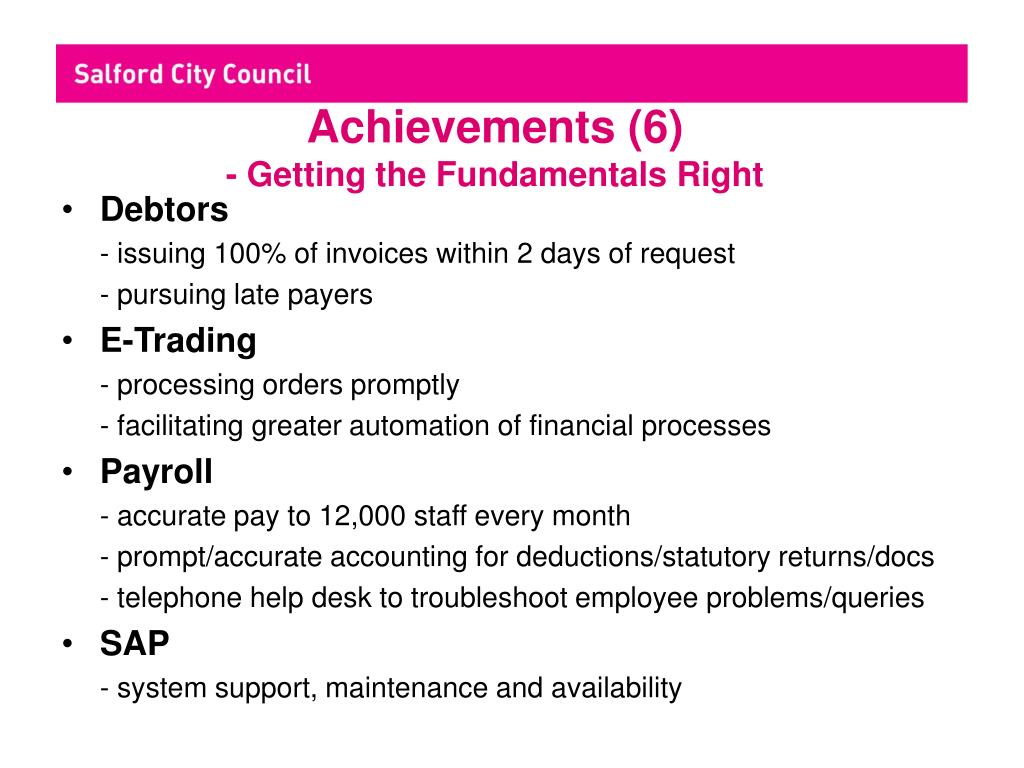 Salford City Council

Achievements (6)
- Getting the Fundamentals Right

• Debtors
- issuing 100% of invoices within 2 days of request
- pursuing late payers

• E-Trading
- processing orders promptly
- facilitating greater automation of financial processes

• Payroll
- accurate pay to 12,000 staff every month
- prompt/accurate accounting for deductions/statutory returns/docs
- telephone help desk to troubleshoot employee problems/queries

• SAP
- system support, maintenance and availability